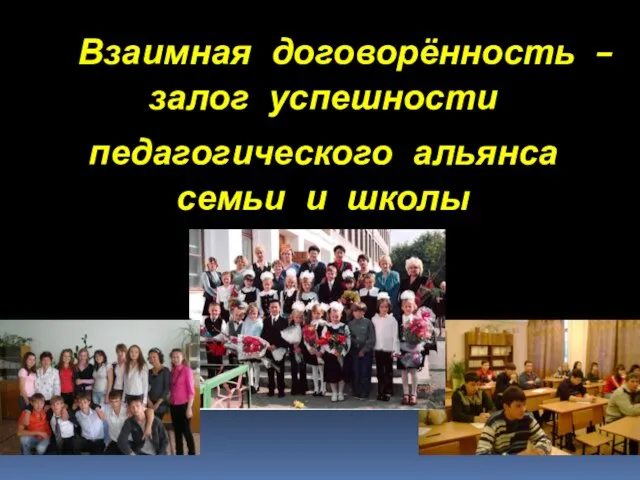 Взаимная договорённость – залог успешности

педагогического альянса семьи и школы